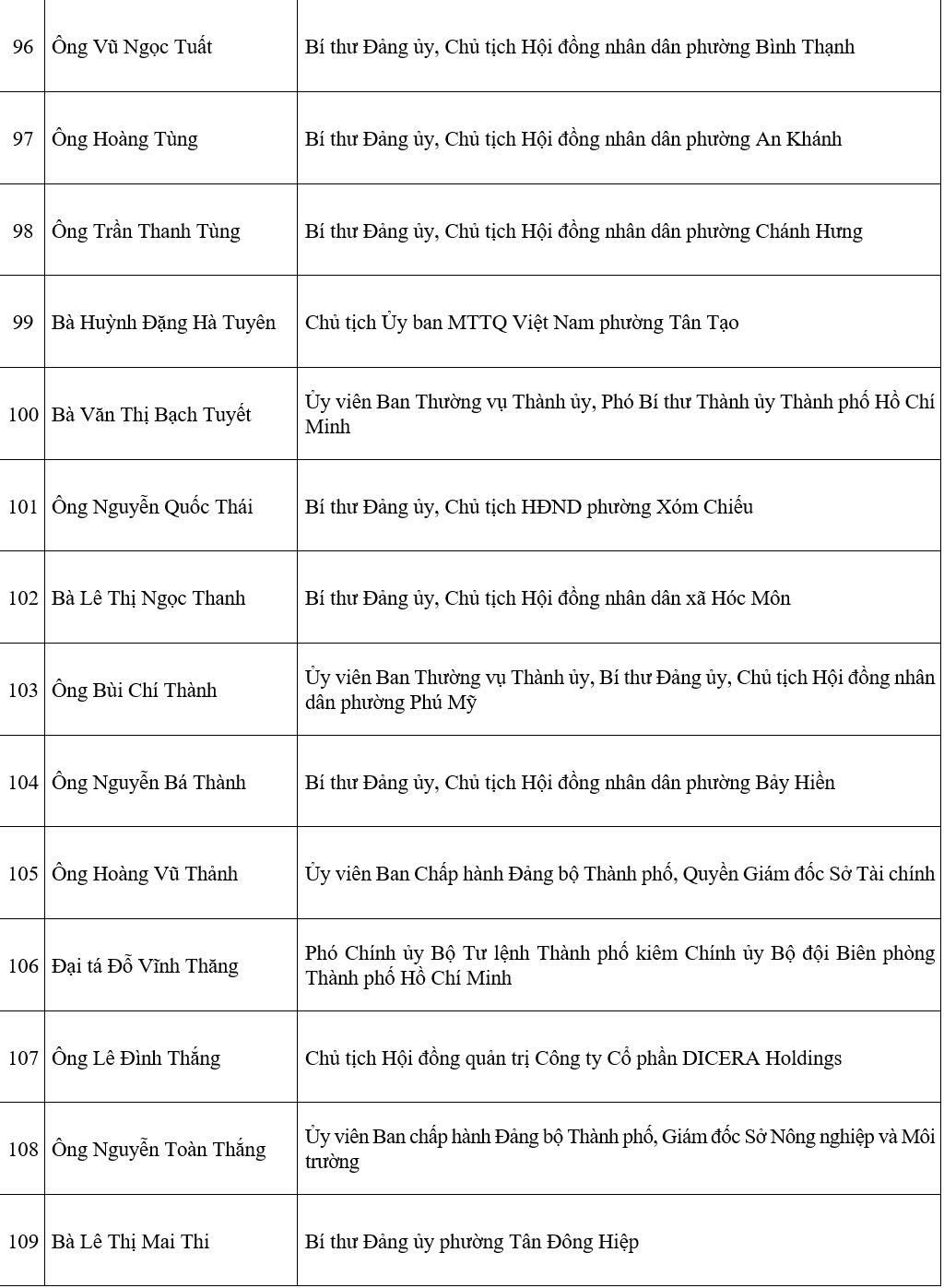 | 96 | Ông Vũ Ngọc Tuất | Bí thư Đảng ủy, Chủ tịch Hội đồng nhân dân phường Bình Thạnh |
|---|---|---|
| 97 | Ông Hoàng Tùng | Bí thư Đảng ủy, Chủ tịch Hội đồng nhân dân phường An Khánh |
| 98 | Ông Trần Thanh Tùng | Bí thư Đảng ủy, Chủ tịch Hội đồng nhân dân phường Chánh Hưng |
| 99 | Bà Huỳnh Đặng Hà Tuyên | Chủ tịch Ủy ban MTTQ Việt Nam phường Tân Tạo |
| 100 | Bà Văn Thị Bạch Tuyết | Ủy viên Ban Thường vụ Thành ủy, Phó Bí thư Thành ủy Thành phố Hồ Chí Minh |
| 101 | Ông Nguyễn Quốc Thái | Bí thư Đảng ủy, Chủ tịch HĐND phường Xóm Chiếu |
| 102 | Bà Lê Thị Ngọc Thanh | Bí thư Đảng ủy, Chủ tịch Hội đồng nhân dân xã Hóc Môn |
| 103 | Ông Bùi Chí Thành | Ủy viên Ban Thường vụ Thành ủy, Bí thư Đảng ủy, Chủ tịch Hội đồng nhân dân phường Phú Mỹ |
| 104 | Ông Nguyễn Bá Thành | Bí thư Đảng ủy, Chủ tịch Hội đồng nhân dân phường Bảy Hiền |
| 105 | Ông Hoàng Vũ Thảnh | Ủy viên Ban Chấp hành Đảng bộ Thành phố, Quyền Giám đốc Sở Tài chính |
| 106 | Đại tá Đỗ Vĩnh Thăng | Phó Chính ủy Bộ Tư lệnh Thành phố kiêm Chính ủy Bộ đội Biên phòng Thành phố Hồ Chí Minh |
| 107 | Ông Lê Đình Thắng | Chủ tịch Hội đồng quản trị Công ty Cổ phần DICERA Holdings |
| 108 | Ông Nguyễn Toàn Thắng | Ủy viên Ban chấp hành Đảng bộ Thành phố, Giám đốc Sở Nông nghiệp và Môi trường |
| 109 | Bà Lê Thị Mai Thi | Bí thư Đảng ủy phường Tân Đông Hiệp |